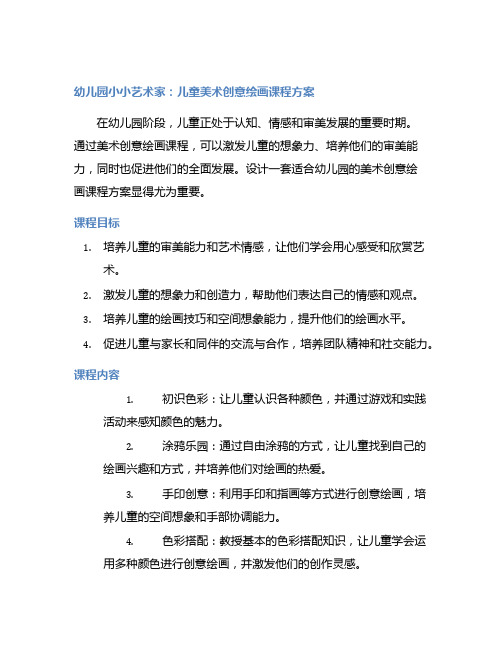 幼儿园小小艺术家：儿童美术创意绘画课程方案

在幼儿园阶段，儿童正处于认知、情感和审美发展的重要时期。通过美术创意绘画课程，可以激发儿童的想象力、培养他们的审美能力，同时也促进他们的全面发展。设计一套适合幼儿园的美术创意绘画课程方案显得尤为重要。

课程目标

1. 培养儿童的审美能力和艺术情感，让他们学会用心感受和欣赏艺术。
2. 激发儿童的想象力和创造力，帮助他们表达自己的情感和观点。
3. 培养儿童的绘画技巧和空间想象能力，提升他们的绘画水平。
4. 促进儿童与家长和同伴的交流与合作，培养团队精神和社交能力。

课程内容

1. 初识色彩：让儿童认识各种颜色，并通过游戏和实践活动来感知颜色的魅力。
2. 涂鸦乐园：通过自由涂鸦的方式，让儿童找到自己的绘画兴趣和方式，并培养他们对绘画的热爱。
3. 手印创意：利用手印和指画等方式进行创意绘画，培养儿童的空间想象和手部协调能力。
4. 色彩搭配：教授基本的色彩搭配知识，让儿童学会运用多种颜色进行创意绘画，并激发他们的创作灵感。